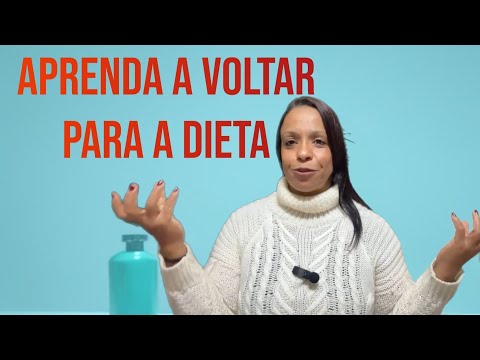 APRENDA A VOLTAR
PARA A DIETA